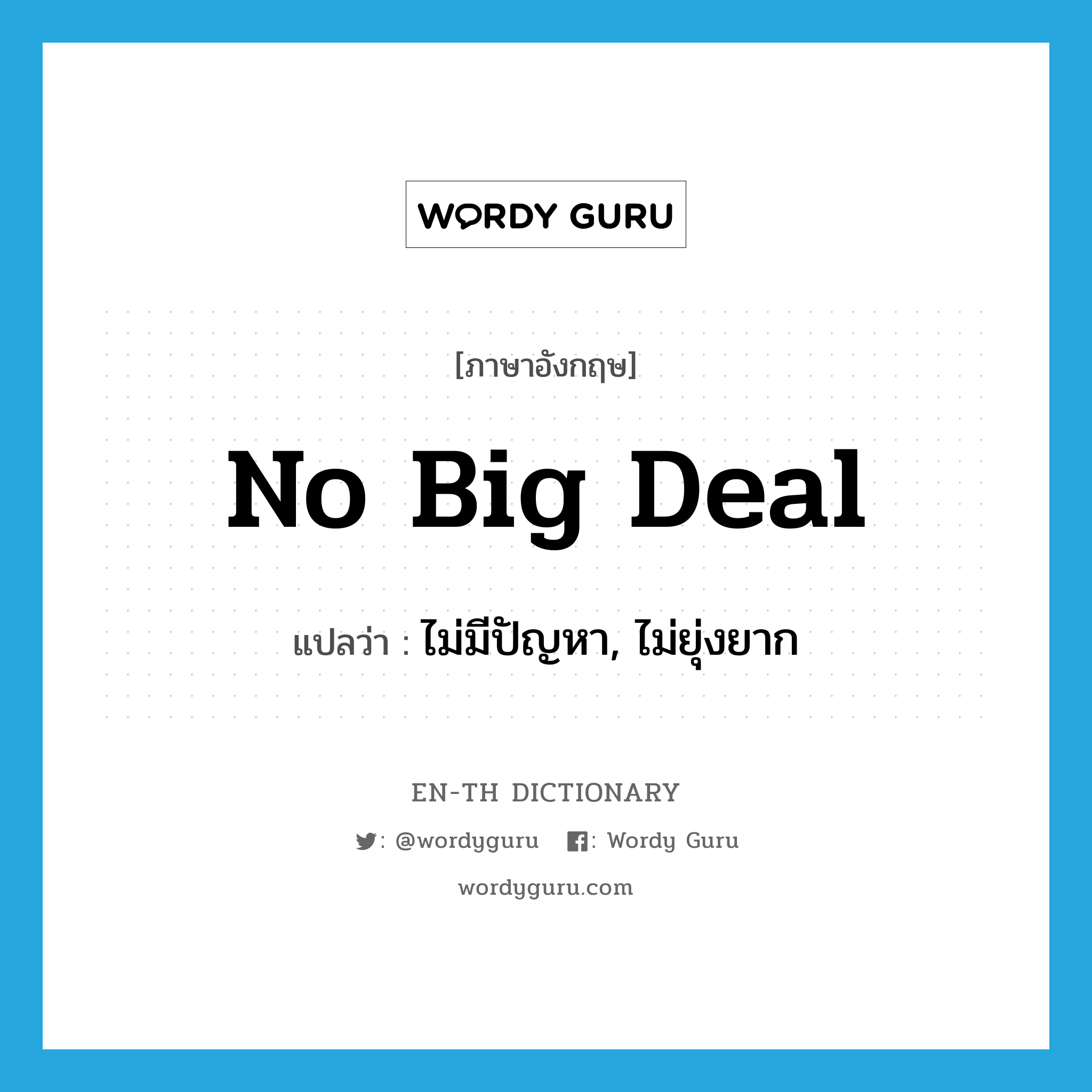 WORDY GURU

[ภาษาอังกฤษ]

No Big Deal

แปลว่า : ไม่มีปัญหา, ไม่ยุ่งยาก

EN-TH DICTIONARY

: @wordyguru : Wordy Guru

wordyguru.com